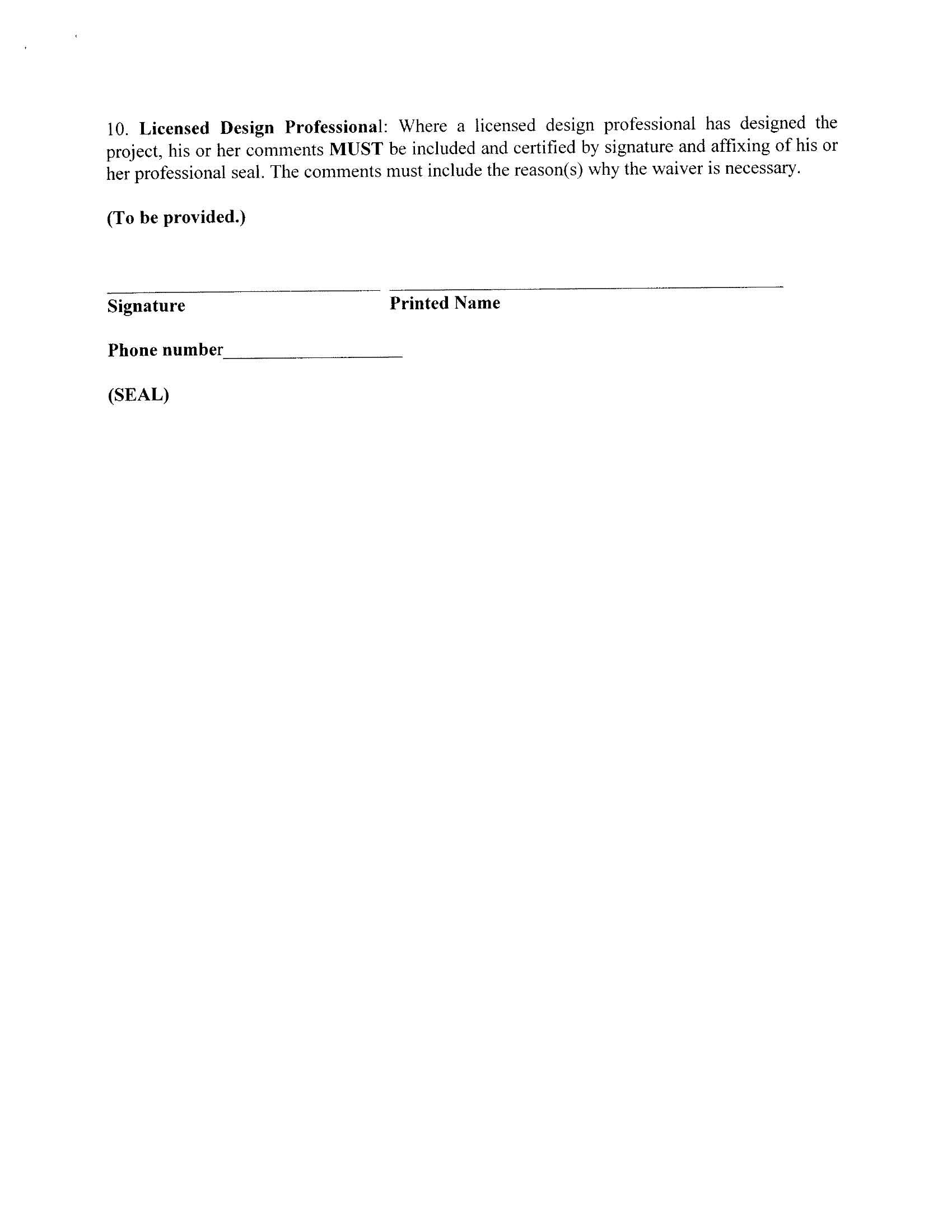 10. Licensed Design Professional: Where a licensed design professional has designed the project, his or her comments MUST be included and certified by signature and affixing of his or her professional seal. The comments must include the reason(s) why the waiver is necessary.

(To be provided.)

Signature Printed Name

Phone number

(SEAL)